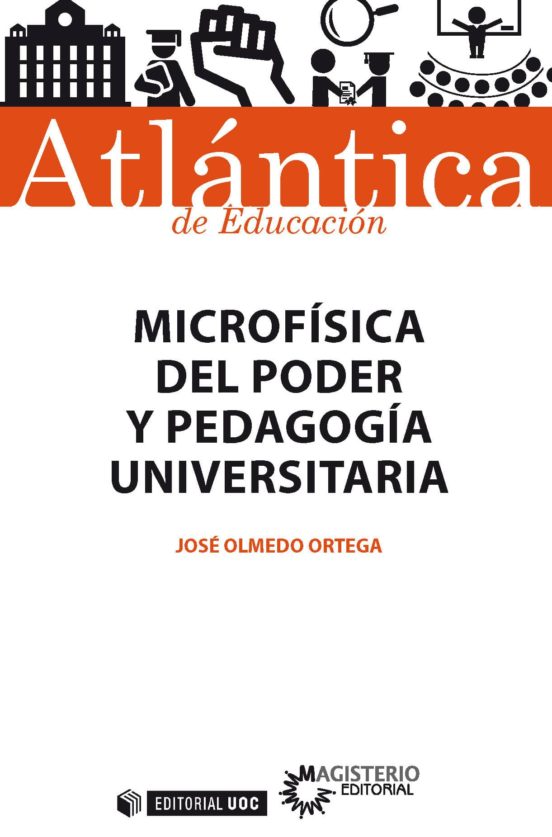 Atlántica
de Educación

MICROFÍSICA DEL PODER Y PEDAGOGÍA UNIVERSITARIA

JOSÉ OLMEDO ORTEGA

EDITORIAL UOC

MAGISTERIO EDITORIAL